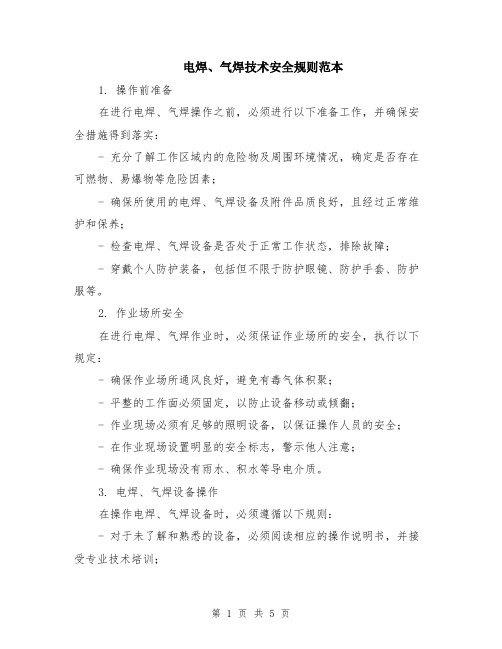 电焊、气焊技术安全规则范本

1. 操作前准备

在进行电焊、气焊操作之前，必须进行以下准备工作，并确保安全措施得到落实：

- 充分了解工作区域内的危险物及周围环境情况，确定是否存在可燃物、易爆物等危险因素；

- 确保所使用的电焊、气焊设备及附件品质良好，且经过正常维护和保养；

- 检查电焊、气焊设备是否处于正常工作状态，排除故障；

- 穿戴个人防护装备，包括但不限于防护眼镜、防护手套、防护服等。

2. 作业场所安全

在进行电焊、气焊作业时，必须保证作业场所的安全，执行以下规定：

- 确保作业场所通风良好，避免有毒气体积聚；

- 平整的工作面必须固定，以防止设备移动或倾翻；

- 作业现场必须有足够的照明设备，以保证操作人员的安全；

- 在作业现场设置明显的安全标志，警示他人注意；

- 确保作业现场没有雨水、积水等导电介质。

3. 电焊、气焊设备操作

在操作电焊、气焊设备时，必须遵循以下规则：

- 对于未了解和熟悉的设备，必须阅读相应的操作说明书，并接受专业技术培训；

第 1 页 共 5 页